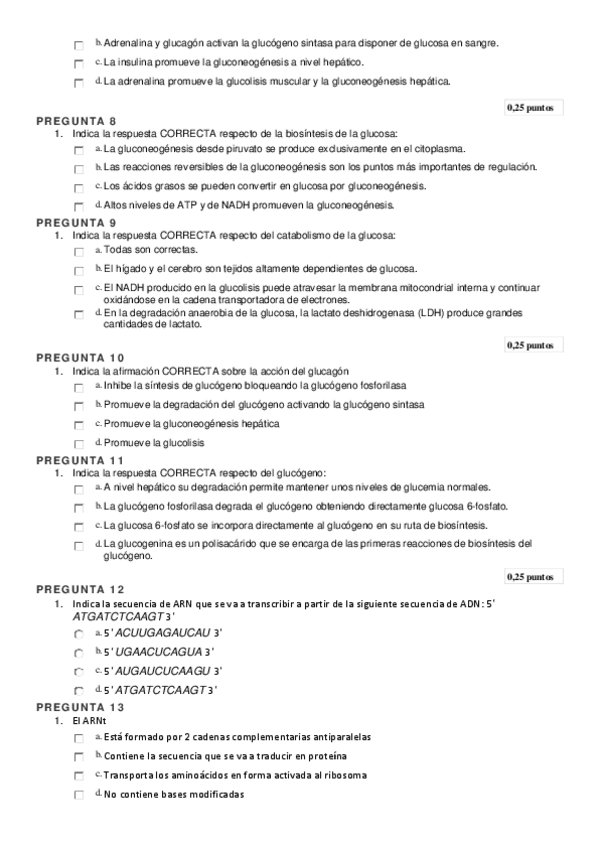 b. Adrenalina y glucagón activan la glucógeno sintasa para disponer de glucosa en sangre.

c. La insulina promueve la gluconeogénesis a nivel hepático.

d. La adrenalina promueve la glucolisis muscular y la gluconeogénesis hepática.

0,25 puntos

PREGUNTA 8

1. Indica la respuesta CORRECTA respecto de la biosíntesis de la glucosa:

a. La gluconeogénesis desde piruvato se produce exclusivamente en el citoplasma.

b. Las reacciones reversibles de la gluconeogénesis son los puntos más importantes de regulación.

c. Los ácidos grasos se pueden convertir en glucosa por gluconeogénesis.

d. Altos niveles de ATP y de NADH promueven la gluconeogénesis.

PREGUNTA 9

1. Indica la respuesta CORRECTA respecto del catabolismo de la glucosa:

a. Todas son correctas.

b. El hígado y el cerebro son tejidos altamente dependientes de glucosa.

c. El NADH producido en la glucolisis puede atravesar la membrana mitocondrial interna y continuar oxidándose en la cadena transportadora de electrones.

d. En la degradación anaerobia de la glucosa, la lactato deshidrogenasa (LDH) produce grandes cantidades de lactato.

0,25 puntos

PREGUNTA 10

1. Indica la afirmación CORRECTA sobre la acción del glucagón

a. Inhibe la síntesis de glucógeno bloqueando la glucógeno fosforilasa

b. Promueve la degradación del glucógeno activando la glucógeno sintasa

c. Promueve la gluconeogénesis hepática

d. Promueve la glucolisis

PREGUNTA 11

1. Indica la respuesta CORRECTA respecto del glucógeno:

a. A nivel hepático su degradación permite mantener unos niveles de glucemia normales.

b. La glucógeno fosforilasa degrada el glucógeno obteniendo directamente glucosa 6-fosfato.

c. La glucosa 6-fosfato se incorpora directamente al glucógeno en su ruta de biosíntesis.

d. La glucogenina es un polisacárido que se encarga de las primeras reacciones de biosíntesis del glucógeno.

0,25 puntos

PREGUNTA 12

1. Indica la secuencia de ARN que se va a transcribir a partir de la siguiente secuencia de ADN: 5' ATGATCTCAAGT 3'

a. 5' ACUUGAGAUCAU 3'

b. 5' UGAACUCAGUA 3'

c. 5' AUGAUCUCAAGU 3'

d. 5' ATGATCTCAAGT 3'

PREGUNTA 13

1. El ARNt

a. Está formado por 2 cadenas complementarias antiparalelas

b. Contiene la secuencia que se va a traducir en proteína

c. Transporta los aminoácidos en forma activada al ribosoma

d. No contiene bases modificadas